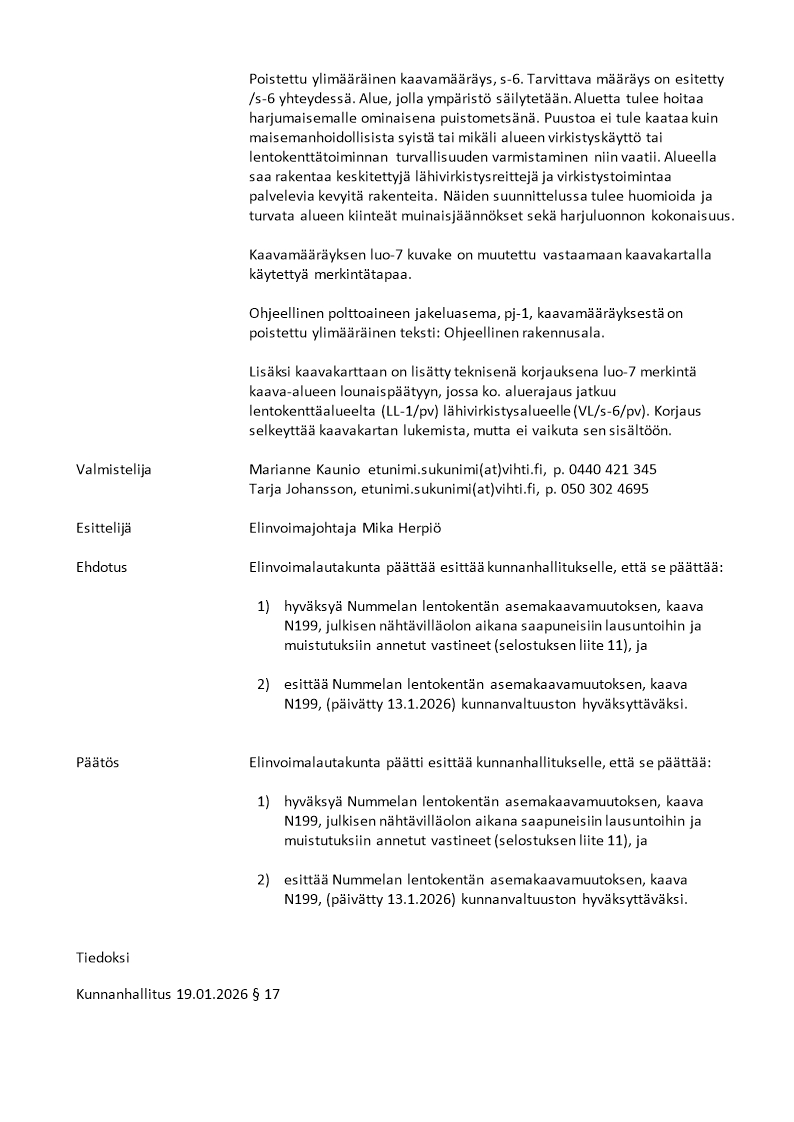 Poistettu ylimääräinen kaavamääräys, s-6. Tarvittava määräys on esitetty /s-6 yhteydessä. Alue, jolla ympäristö säilytetään. Aluetta tulee hoitaa harjumaisemalle ominaisena puistometsänä. Puustoa ei tule kaataa kuin maisemanhoidollisista syistä tai mikäli alueen virkistyskäyttö tai lentokenttätoiminnan turvallisuuden varmistaminen niin vaatii. Alueella saa rakentaa keskitettyjä lähivirkistysreittejä ja virkistystoimintaa palvelevia kevyitä rakenteita. Näiden suunnittelussa tulee huomioida ja turvata alueen kiinteät muinaisjäännökset sekä harjuluonnon kokonaisuus.

Kaavamääräyksen luo-7 kuvake on muutettu vastaamaan kaavakartalla käytettyä merkintätapaa.

Ohjeellinen polttoaineen jakeluasema, pj-1, kaavamääräyksestä on poistettu ylimääräinen teksti: Ohjeellinen rakennusala.

Lisäksi kaavakarttaan on lisätty teknisenä korjauksena luo-7 merkintä kaava-alueen lounaispäätyyn, jossa ko. aluerajaus jatkuu lentokenttäalueelta (LL-1/pv) lähivirkistysalueelle (VL/s-6/pv). Korjaus selkeyttää kaavakartan lukemista, mutta ei vaikuta sen sisältöön.

Valmistelija

Marianne Kaunio etunimi.sukunimi(at)vihti.fi, p. 0440 421 345
Tarja Johansson, etunimi.sukunimi(at)vihti.fi, p. 050 302 4695

Esittelijä

Elinvoimajohtaja Mika Herpiö

Ehdotus

Elinvoimalautakunta päättää esittää kunnanhallitukselle, että se päättää:

1) hyväksyä Nummelan lentokentän asemakaavamuutoksen, kaava N199, julkisen nähtävilläolon aikana saapuneisiin lausuntoihin ja muistutuksiin annetut vastineet (selostuksen liite 11), ja

2) esittää Nummelan lentokentän asemakaavamuutoksen, kaava N199, (päivätty 13.1.2026) kunnanvaltuuston hyväksyttäväksi.

Päätös

Elinvoimalautakunta päätti esittää kunnanhallitukselle, että se päättää:

1) hyväksyä Nummelan lentokentän asemakaavamuutoksen, kaava N199, julkisen nähtävilläolon aikana saapuneisiin lausuntoihin ja muistutuksiin annetut vastineet (selostuksen liite 11), ja

2) esittää Nummelan lentokentän asemakaavamuutoksen, kaava N199, (päivätty 13.1.2026) kunnanvaltuuston hyväksyttäväksi.

Tiedoksi

Kunnanhallitus 19.01.2026 § 17